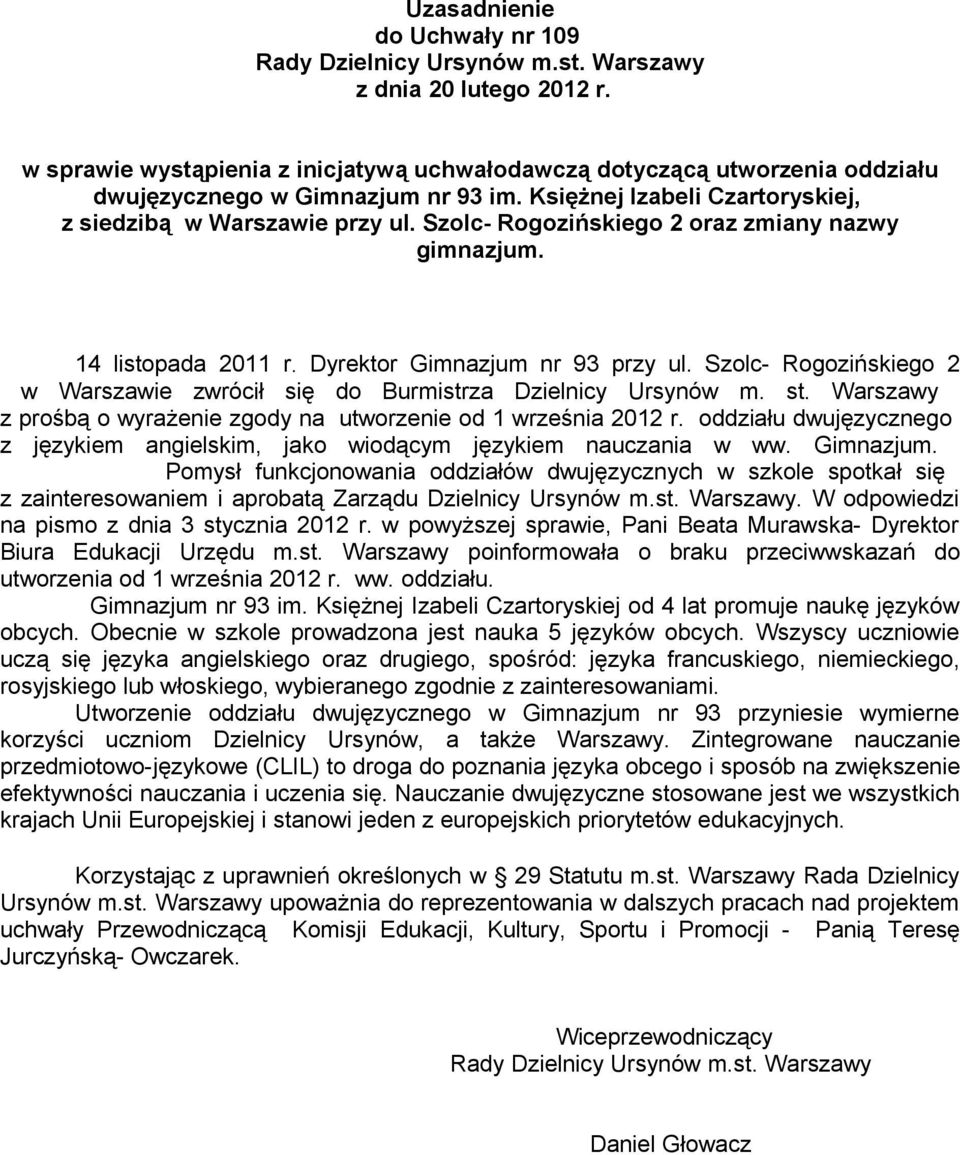 Uzasadnienie
do Uchwały nr 109
Rady Dzielnicy Ursynów m.st. Warszawy
z dnia 20 lutego 2012 r.

w sprawie wystąpienia z inicjatywą uchwałodawczą dotyczącą utworzenia oddziału dwujęzycznego w Gimnazjum nr 93 im. Księżnej Izabeli Czartoryskiej, z siedzibą w Warszawie przy ul. Szolc- Rogozińskiego 2 oraz zmiany nazwy gimnazjum.

14 listopada 2011 r. Dyrektor Gimnazjum nr 93 przy ul. Szolc- Rogozińskiego 2 w Warszawie zwrócił się do Burmistrza Dzielnicy Ursynów m. st. Warszawy z prośbą o wyrażenie zgody na utworzenie od 1 września 2012 r. oddziału dwujęzycznego z językiem angielskim, jako wiodącym językiem nauczania w ww. Gimnazjum.

Pomysł funkcjonowania oddziałów dwujęzycznych w szkole spotkał się z zainteresowaniem i aprobatą Zarządu Dzielnicy Ursynów m.st. Warszawy. W odpowiedzi na pismo z dnia 3 stycznia 2012 r. w powyższej sprawie, Pani Beata Murawska- Dyrektor Biura Edukacji Urzędu m.st. Warszawy poinformowała o braku przeciwwskazań do utworzenia od 1 września 2012 r. ww. oddziału.

Gimnazjum nr 93 im. Księżnej Izabeli Czartoryskiej od 4 lat promuje naukę języków obcych. Obecnie w szkole prowadzona jest nauka 5 języków obcych. Wszyscy uczniowie uczą się języka angielskiego oraz drugiego, spośród: języka francuskiego, niemieckiego, rosyjskiego lub włoskiego, wybieranego zgodnie z zainteresowaniami.

Utworzenie oddziału dwujęzycznego w Gimnazjum nr 93 przyniesie wymierne korzyści uczniom Dzielnicy Ursynów, a także Warszawy. Zintegrowane nauczanie przedmiotowo-językowe (CLIL) to droga do poznania języka obcego i sposób na zwiększenie efektywności nauczania i uczenia się. Nauczanie dwujęzyczne stosowane jest we wszystkich krajach Unii Europejskiej i stanowi jeden z europejskich priorytetów edukacyjnych.

Korzystając z uprawnień określonych w 29 Statutu m.st. Warszawy Rada Dzielnicy Ursynów m.st. Warszawy upoważnia do reprezentowania w dalszych pracach nad projektem uchwały Przewodniczącą Komisji Edukacji, Kultury, Sportu i Promocji - Panią Teresę Jurczyńską- Owczarek.

Wiceprzewodniczący
Rady Dzielnicy Ursynów m.st. Warszawy

Daniel Głowacz